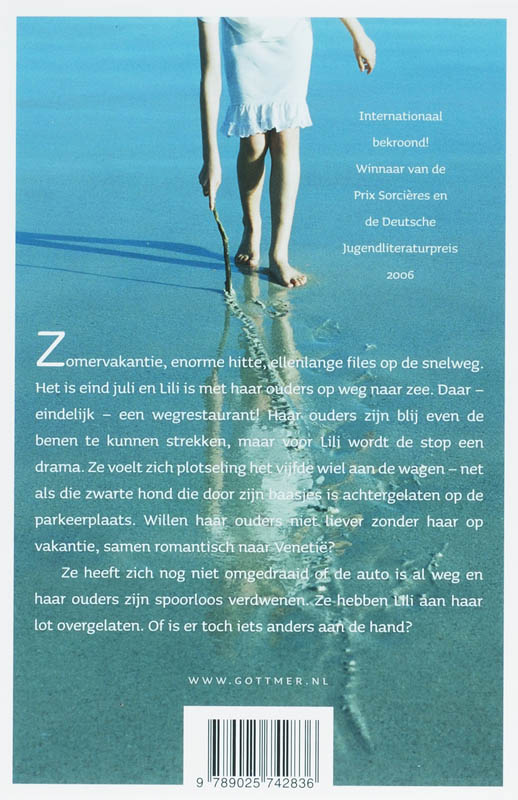 Internationaal bekroond! Winnaar van de Prix Sorcières en de Deutsche Jugendliteraturpreis 2006

Zomervakantie, enorme hitte, ellenlange files op de snelweg. Het is eind juli en Lili is met haar ouders op weg naar zee. Daar – eindelijk – een wegrestaurant! Haar ouders zijn blij even de benen te kunnen strekken, maar voor Lili wordt de stop een drama. Ze voelt zich plotseling het vijfde wiel aan de wagen – net als die zwarte hond die door zijn baasjes is achtergelaten op de parkeerplaats. Willen haar ouders niet liever zonder haar op vakantie, samen romantisch naar Venetië?

Ze heeft zich nog niet omgedraaid of de auto is al weg en haar ouders zijn spoorloos verdwenen. Ze hebben Lili aan haar lot overgelaten. Of is er toch iets anders aan de hand?

WWW.GOTTMER.NL

9 789025 742836